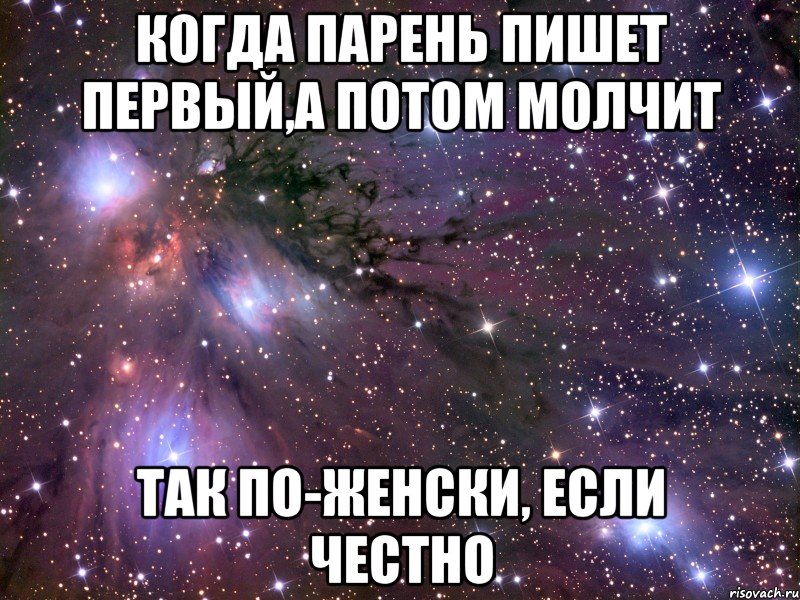 КОГДА ПАРЕНЬ ПИШЕТ ПЕРВЫЙ,А ПОТОМ МОЛЧИТ

ТАК ПО-ЖЕНСКИ, ЕСЛИ ЧЕСТНО

risovach.ru